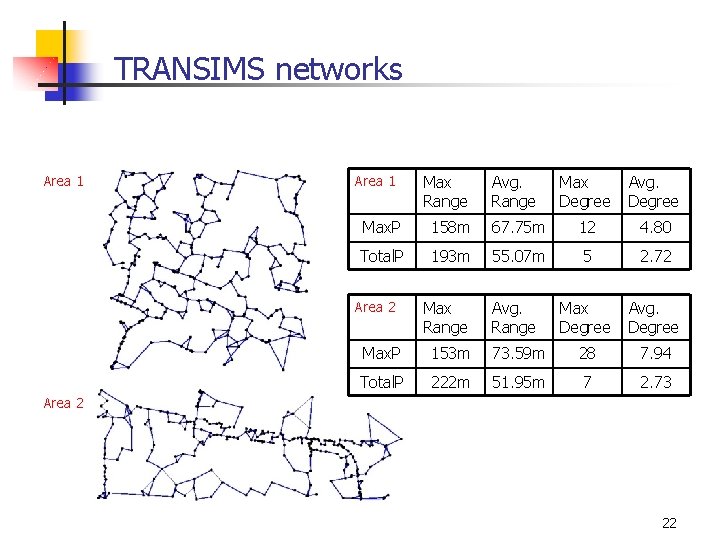 TRANSIMS networks

Area 1

Area 2

| Area 1 | Max Range | Avg. Range | Max Degree | Avg. Degree |
|---|---|---|---|---|
| MaxP | 158m | 67.75m | 12 | 4.80 |
| TotalP | 193m | 55.07m | 5 | 2.72 |

| Area 2 | Max Range | Avg. Range | Max Degree | Avg. Degree |
|---|---|---|---|---|
| MaxP | 153m | 73.59m | 28 | 7.94 |
| TotalP | 222m | 51.95m | 7 | 2.73 |

22